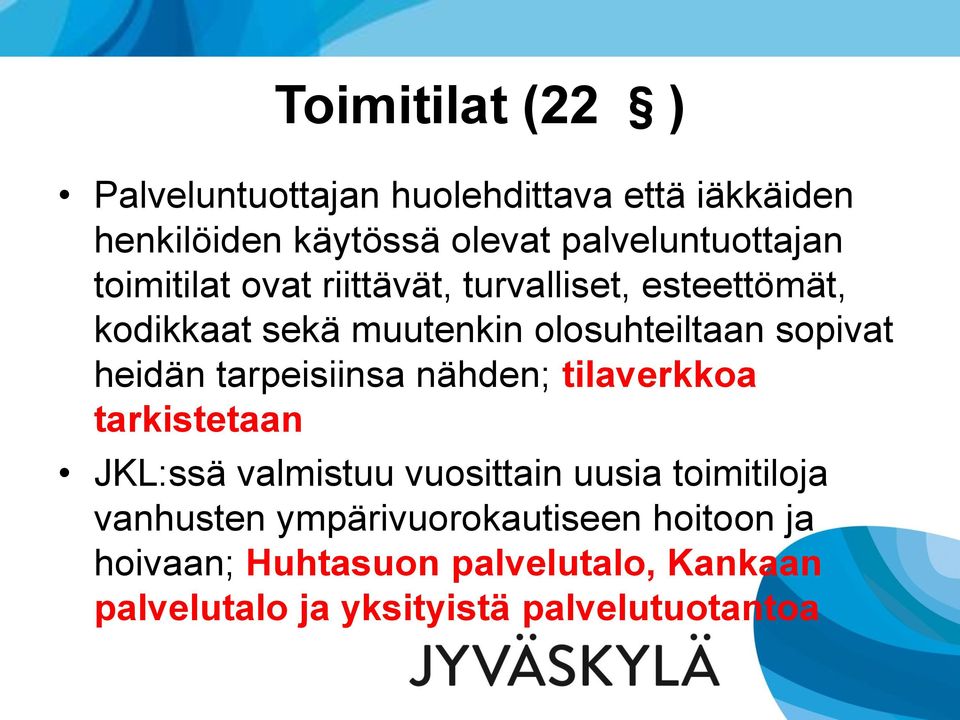 Toimitilat (22 § )

• Palveluntuottajan huolehdittava että iäkkäiden henkilöiden käytössä olevat palveluntuottajan toimitilat ovat riittävät, turvalliset, esteettömät, kodikkaat sekä muutenkin olosuhteiltaan sopivat heidän tarpeisiinsa nähden; tilaverkkoa tarkistetaan

• JKL:ssä valmistuu vuosittain uusia toimitiloja vanhusten ympärivuorokautiseen hoitoon ja hoivaan; Huhtasuon palvelutalo, Kankaan palvelutalo ja yksityistä palvelutuotantoa

JYVÄSKYLÄ